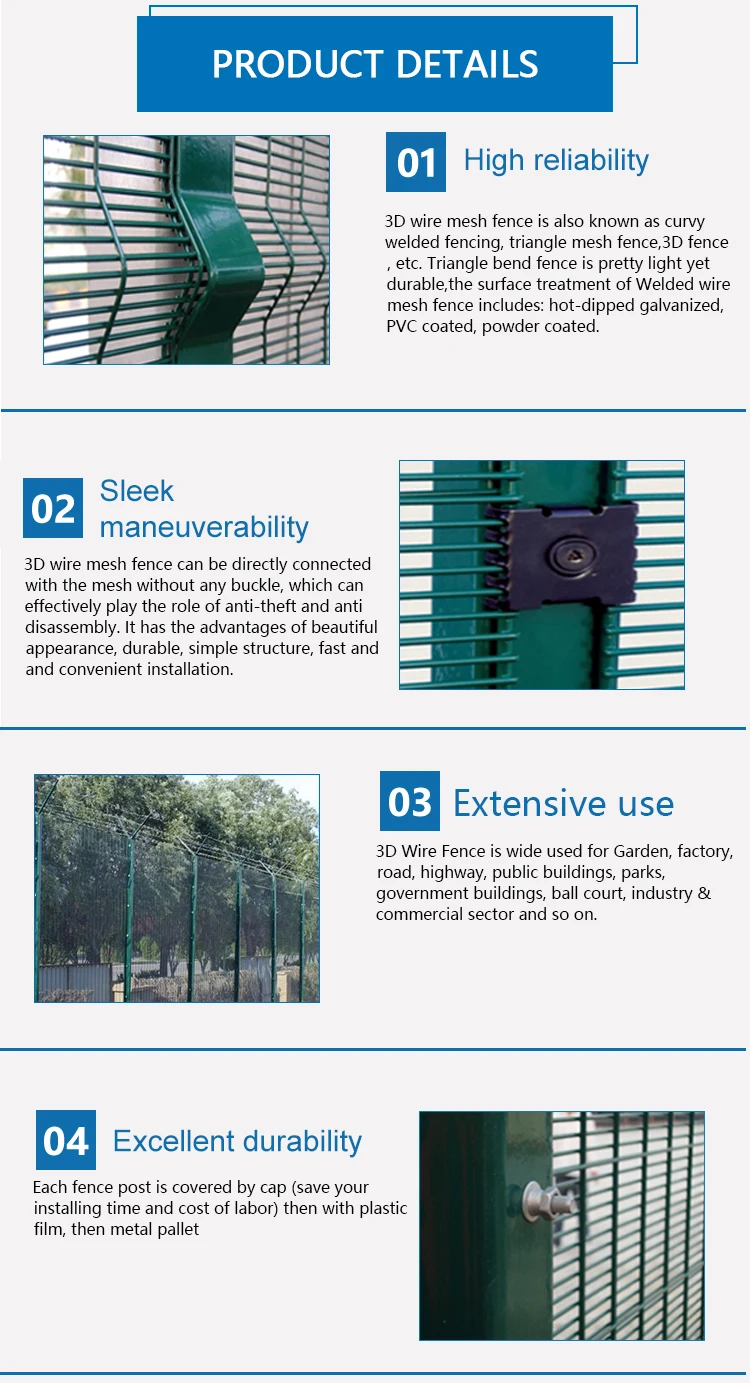 PRODUCT DETAILS

01 High reliability

3D wire mesh fence is also known as curvy welded fencing, triangle mesh fence,3D fence , etc. Triangle bend fence is pretty light yet durable,the surface treatment of Welded wire mesh fence includes: hot-dipped galvanized, PVC coated, powder coated.

02 Sleek maneuverability

3D wire mesh fence can be directly connected with the mesh without any buckle, which can effectively play the role of anti-theft and anti disassembly. It has the advantages of beautiful appearance, durable, simple structure, fast and and convenient installation.

03 Extensive use

3D Wire Fence is wide used for Garden, factory, road, highway, public buildings, parks, government buildings, ball court, industry & commercial sector and so on.

04 Excellent durability

Each fence post is covered by cap (save your installing time and cost of labor) then with plastic film, then metal pallet